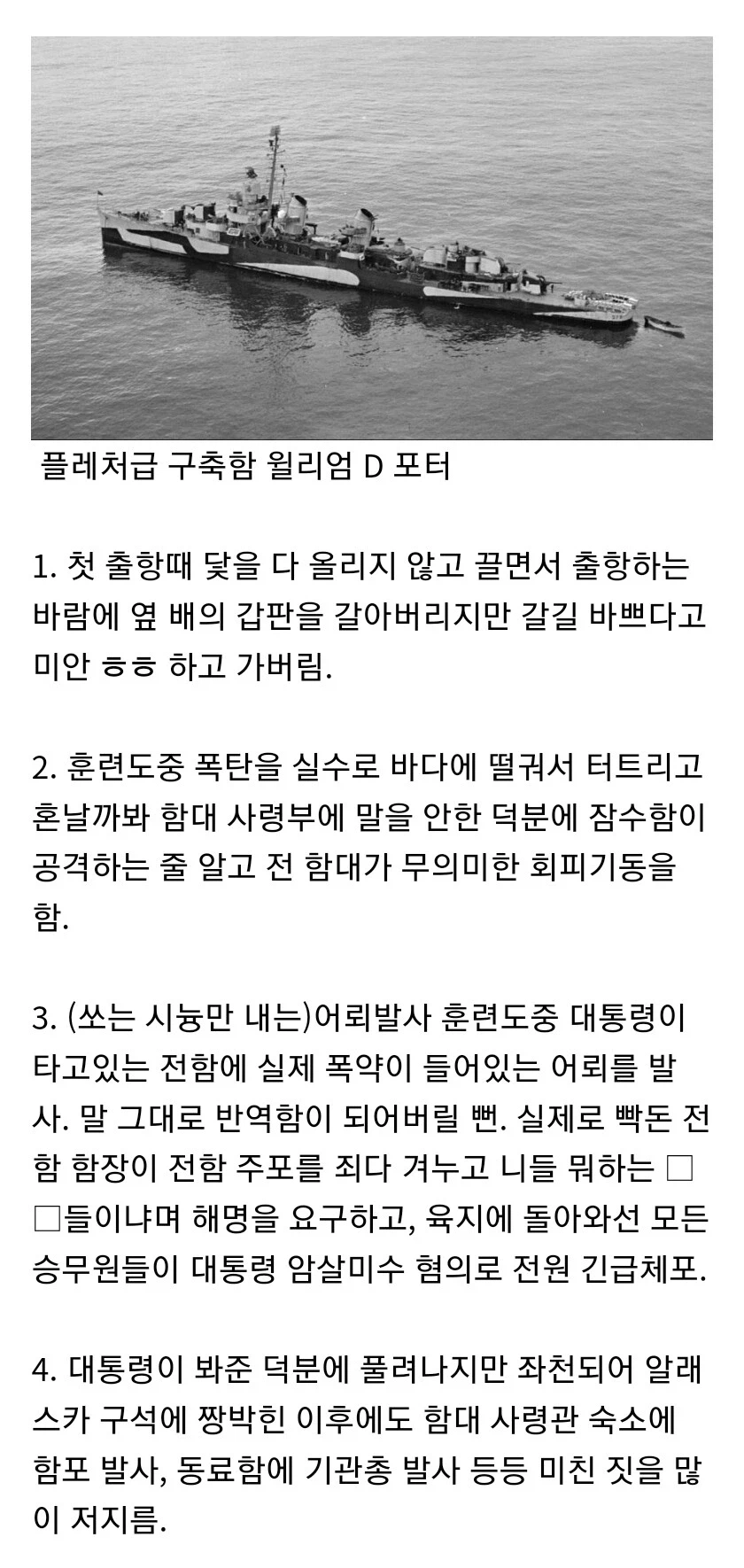 플레처급 구축함 윌리엄 D 포터

1. 첫 출항때 닻을 다 올리지 않고 끌면서 출항하는 바람에 옆 배의 갑판을 갈아버리지만 갈길 바쁘다고 미안 ㅎㅎ 하고 가버림.

2. 훈련도중 폭탄을 실수로 바다에 떨궈서 터트리고 혼날까봐 함대 사령부에 말을 안한 덕분에 잠수함이 공격하는 줄 알고 전 함대가 무의미한 회피기동을 함.

3. (쏘는 시늉만 내는)어뢰발사 훈련도중 대통령이 타고있는 전함에 실제 폭약이 들어있는 어뢰를 발사. 말 그대로 반역함이 되어버릴 뻔. 실제로 빡돈 전함 함장이 전함 주포를 죄다 겨누고 니들 뭐하는 □□들이냐며 해명을 요구하고, 육지에 돌아와선 모든 승무원들이 대통령 암살미수 혐의로 전원 긴급체포.

4. 대통령이 봐준 덕분에 풀려나지만 좌천되어 알래스카 구석에 짱박힌 이후에도 함대 사령관 숙소에 함포 발사, 동료함에 기관총 발사 등등 미친 짓을 많이 저지름.